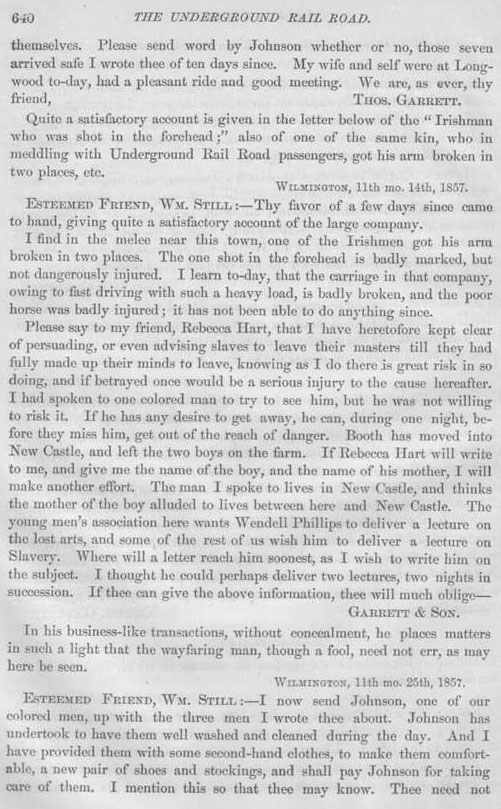 640 THE UNDERGROUND RAIL ROAD.

themselves. Please send word by Johnson whether or no, those seven arrived safe I wrote thee of ten days since. My wife and self were at Longwood to-day, had a pleasant ride and good meeting. We are, as ever, thy friend,
THOS. GARRETT.

Quite a satisfactory account is given in the letter below of the "Irishman who was shot in the forehead;" also of one of the same kin, who in meddling with Underground Rail Road passengers, got his arm broken in two places, etc.

WILMINGTON, 11th mo. 14th, 1857.

ESTEEMED FRIEND, WM. STILL:—Thy favor of a few days since came to hand, giving quite a satisfactory account of the large company.

I find in the melee near this town, one of the Irishmen got his arm broken in two places. The one shot in the forehead is badly marked, but not dangerously injured. I learn to-day, that the carriage in that company, owing to fast driving with such a heavy load, is badly broken, and the poor horse was badly injured; it has not been able to do anything since.

Please say to my friend, Rebecca Hart, that I have heretofore kept clear of persuading, or even advising slaves to leave their masters till they had fully made up their minds to leave, knowing as I do there is great risk in so doing, and if betrayed once would be a serious injury to the cause hereafter. I had spoken to one colored man to try to see him, but he was not willing to risk it. If he has any desire to get away, he can, during one night, before they miss him, get out of the reach of danger. Booth has moved into New Castle, and left the two boys on the farm. If Rebecca Hart will write to me, and give me the name of the boy, and the name of his mother, I will make another effort. The man I spoke to lives in New Castle, and thinks the mother of the boy alluded to lives between here and New Castle. The young men's association here wants Wendell Phillips to deliver a lecture on the lost arts, and some of the rest of us wish him to deliver a lecture on Slavery. Where will a letter reach him soonest, as I wish to write him on the subject. I thought he could perhaps deliver two lectures, two nights in succession. If thee can give the above information, thee will much oblige—
GARRETT & SON.

In his business-like transactions, without concealment, he places matters in such a light that the wayfaring man, though a fool, need not err, as may here be seen.

WILMINGTON, 11th mo. 25th, 1857.

ESTEEMED FRIEND, WM. STILL:—I now send Johnson, one of our colored men, up with the three men I wrote thee about. Johnson has undertook to have them well washed and cleaned during the day. And I have provided them with some second-hand clothes, to make them comfortable, a new pair of shoes and stockings, and shall pay Johnson for taking care of them. I mention this so that thee may know. Thee need not